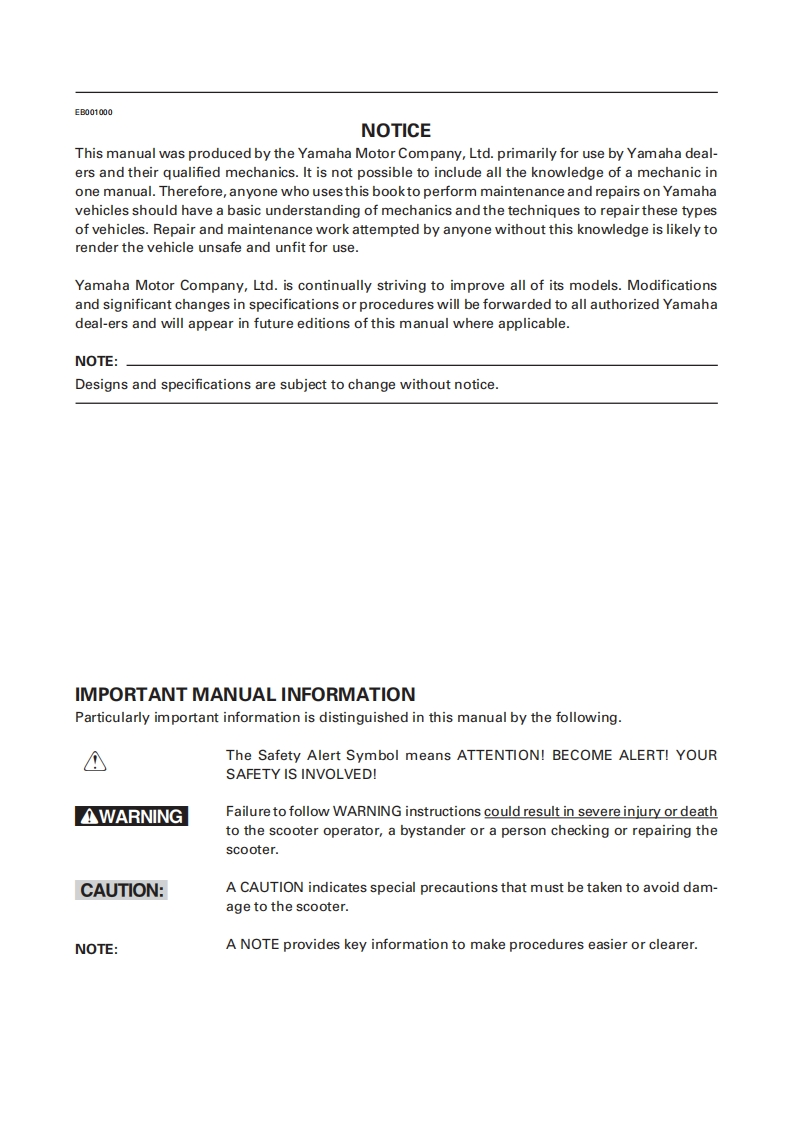 EB001000

NOTICE

This manual was produced by the Yamaha Motor Company, Ltd. primarily for use by Yamaha dealers and their qualified mechanics. It is not possible to include all the knowledge of a mechanic in one manual. Therefore, anyone who uses this book to perform maintenance and repairs on Yamaha vehicles should have a basic understanding of mechanics and the techniques to repair these types of vehicles. Repair and maintenance work attempted by anyone without this knowledge is likely to render the vehicle unsafe and unfit for use.

Yamaha Motor Company, Ltd. is continually striving to improve all of its models. Modifications and significant changes in specifications or procedures will be forwarded to all authorized Yamaha deal-ers and will appear in future editions of this manual where applicable.

NOTE:
Designs and specifications are subject to change without notice.

IMPORTANT MANUAL INFORMATION

Particularly important information is distinguished in this manual by the following.

The Safety Alert Symbol means ATTENTION! BECOME ALERT! YOUR SAFETY IS INVOLVED!

WARNING

Failure to follow WARNING instructions could result in severe injury or death to the scooter operator, a bystander or a person checking or repairing the scooter.

CAUTION:

A CAUTION indicates special precautions that must be taken to avoid damage to the scooter.

NOTE:

A NOTE provides key information to make procedures easier or clearer.